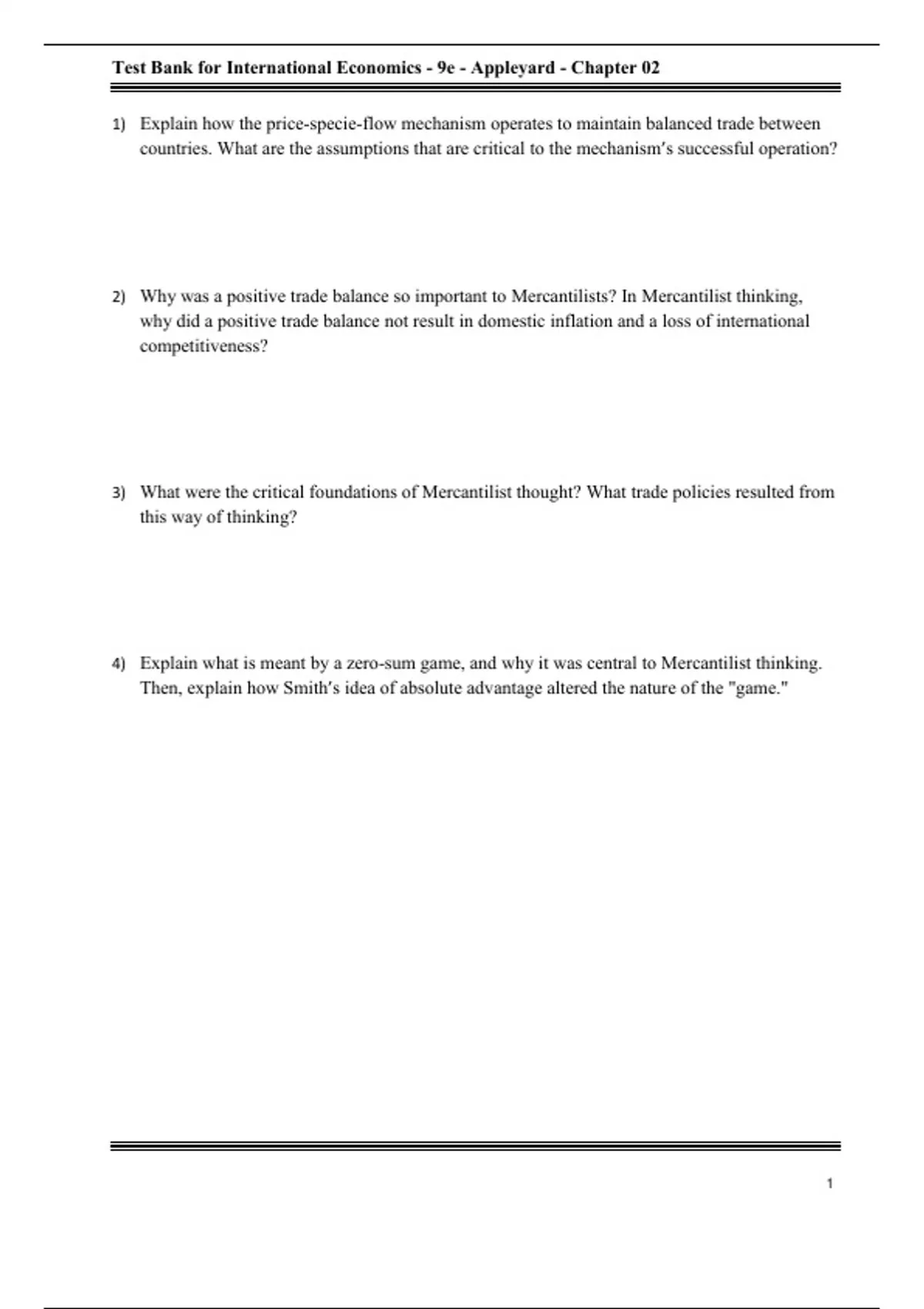 Test Bank for International Economics - 9e - Appleyard - Chapter 02

1) Explain how the price-specie-flow mechanism operates to maintain balanced trade between countries. What are the assumptions that are critical to the mechanism's successful operation?

2) Why was a positive trade balance so important to Mercantilists? In Mercantilist thinking, why did a positive trade balance not result in domestic inflation and a loss of international competitiveness?

3) What were the critical foundations of Mercantilist thought? What trade policies resulted from this way of thinking?

4) Explain what is meant by a zero-sum game, and why it was central to Mercantilist thinking. Then, explain how Smith's idea of absolute advantage altered the nature of the "game."

1